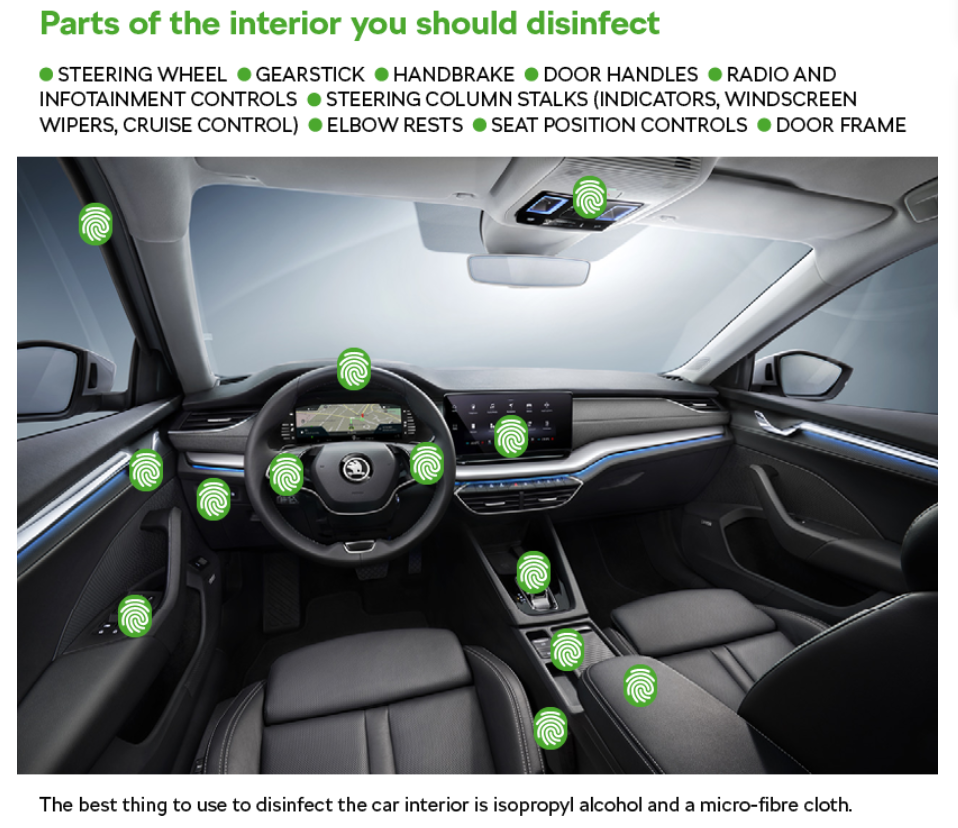 Parts of the interior you should disinfect

● STEERING WHEEL ● GEARSTICK ● HANDBRAKE ● DOOR HANDLES ● RADIO AND INFOTAINMENT CONTROLS ● STEERING COLUMN STALKS (INDICATORS, WINDSCREEN WIPERS, CRUISE CONTROL) ● ELBOW RESTS ● SEAT POSITION CONTROLS ● DOOR FRAME

The best thing to use to disinfect the car interior is isopropyl alcohol and a micro-fibre cloth.